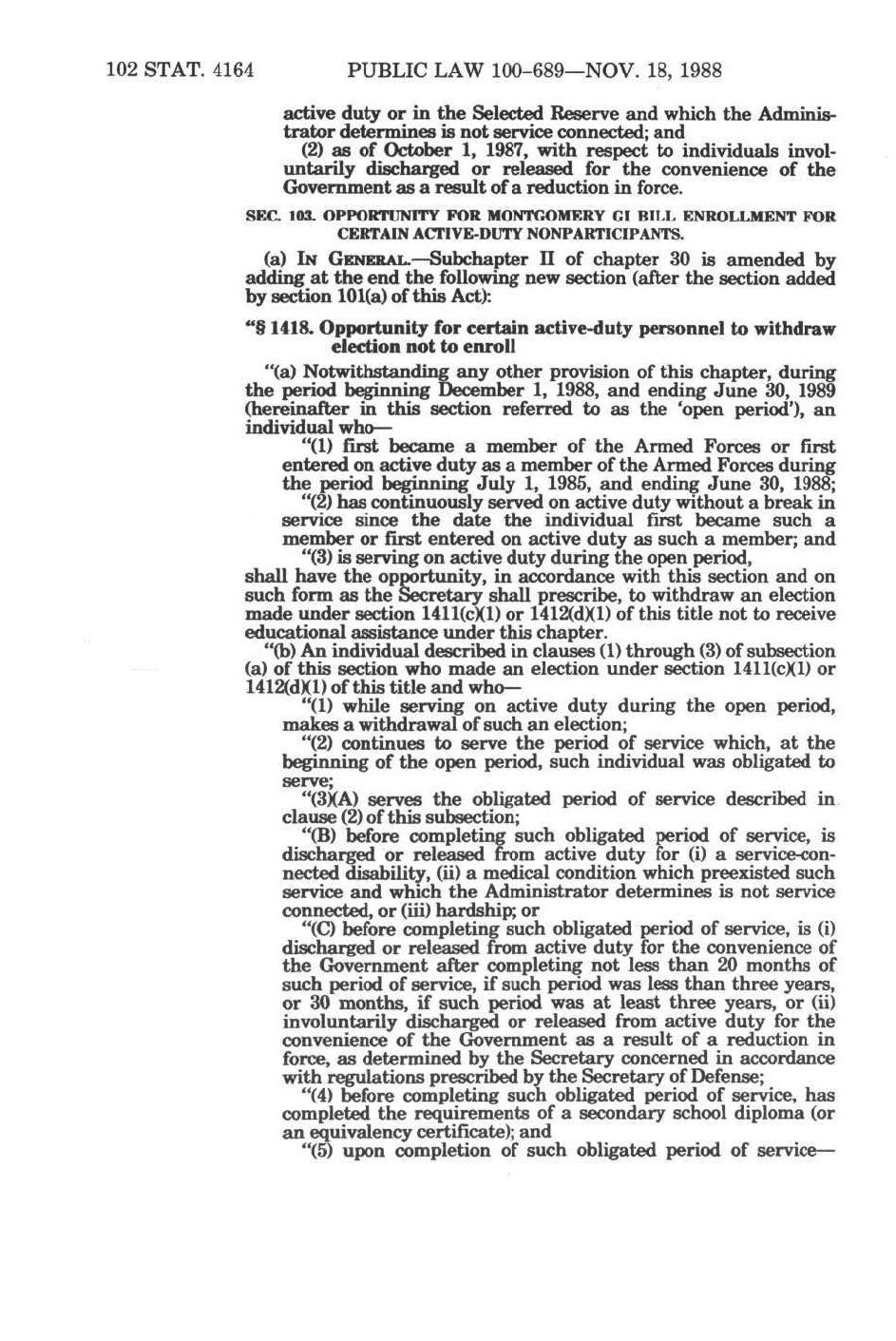 102 STAT. 4164 PUBLIC LAW 100-689—NOV. 18, 1988

active duty or in the Selected Reserve and which the Administrator determines is not service connected; and

(2) as of October 1, 1987, with respect to individuals involuntarily discharged or released for the convenience of the Government as a result of a reduction in force.

SEC. 103. OPPORTUNITY FOR MONTGOMERY GI BILL ENROLLMENT FOR CERTAIN ACTIVE-DUTY NONPARTICIPANTS.

(a) IN GENERAL.—Subchapter II of chapter 30 is amended by adding at the end the following new section (after the section added by section 101(a) of this Act):

"§ 1418. Opportunity for certain active-duty personnel to withdraw election not to enroll

"(a) Notwithstanding any other provision of this chapter, during the period beginning December 1, 1988, and ending June 30, 1989 (hereinafter in this section referred to as the 'open period'), an individual who—

"(1) first became a member of the Armed Forces or first entered on active duty as a member of the Armed Forces during the period beginning July 1, 1985, and ending June 30, 1988;

"(2) has continuously served on active duty without a break in service since the date the individual first became such a member or first entered on active duty as such a member; and

"(3) is serving on active duty during the open period,

shall have the opportunity, in accordance with this section and on such form as the Secretary shall prescribe, to withdraw an election made under section 1411(c)(1) or 1412(d)(1) of this title not to receive educational assistance under this chapter.

"(b) An individual described in clauses (1) through (3) of subsection (a) of this section who made an election under section 1411(c)(1) or 1412(d)(1) of this title and who—

"(1) while serving on active duty during the open period, makes a withdrawal of such an election;

"(2) continues to serve the period of service which, at the beginning of the open period, such individual was obligated to serve;

"(3)(A) serves the obligated period of service described in clause (2) of this subsection;

"(B) before completing such obligated period of service, is discharged or released from active duty for (i) a service-connected disability, (ii) a medical condition which preexisted such service and which the Administrator determines is not service connected, or (iii) hardship; or

"(C) before completing such obligated period of service, is (i) discharged or released from active duty for the convenience of the Government after completing not less than 20 months of such period of service, if such period was less than three years, or 30 months, if such period was at least three years, or (ii) involuntarily discharged or released from active duty for the convenience of the Government as a result of a reduction in force, as determined by the Secretary concerned in accordance with regulations prescribed by the Secretary of Defense;

"(4) before completing such obligated period of service, has completed the requirements of a secondary school diploma (or an equivalency certificate); and

"(5) upon completion of such obligated period of service—